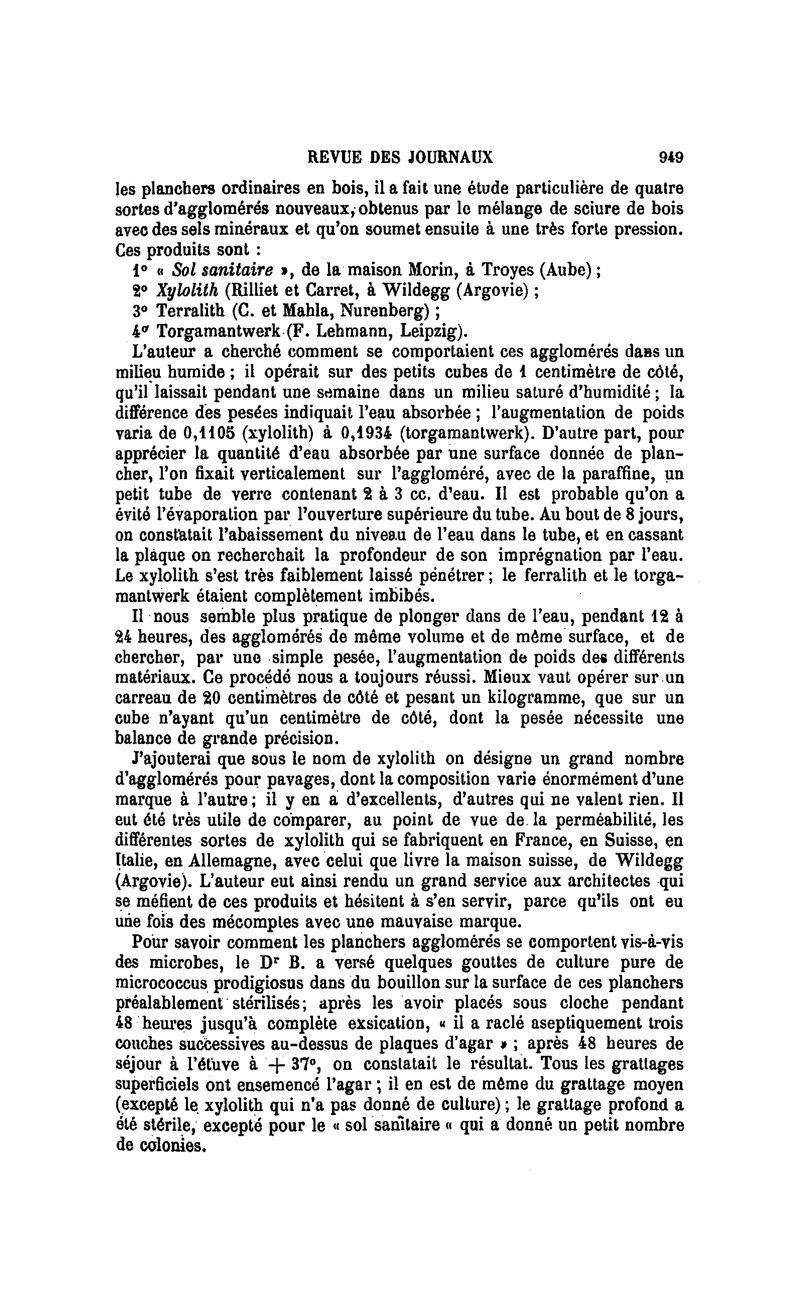 REVUE DES JOURNAUX 949

les planchers ordinaires en bois, il a fait une étude particulière de quatre sortes d'agglomérés nouveaux, obtenus par le mélange de sciure de bois avec des sels minéraux et qu'on soumet ensuite à une très forte pression. Ces produits sont :

1° « Sol sanitaire », de la maison Morin, à Troyes (Aube) ;
2° Xylolith (Rilliet et Carret, à Wildegg (Argovie) ;
3° Terralith (C. et Mahla, Nurenberg) ;
4° Torgamantwerk (F. Lehmann, Leipzig).

L'auteur a cherché comment se comportaient ces agglomérés dans un milieu humide ; il opérait sur des petits cubes de 1 centimètre de côté, qu'il laissait pendant une semaine dans un milieu saturé d'humidité ; la différence des pesées indiquait l'eau absorbée ; l'augmentation de poids varia de 0,1105 (xylolith) à 0,1934 (torgamantwerk). D'autre part, pour apprécier la quantité d'eau absorbée par une surface donnée de plancher, l'on fixait verticalement sur l'aggloméré, avec de la paraffine, un petit tube de verre contenant 2 à 3 cc. d'eau. Il est probable qu'on a évité l'évaporation par l'ouverture supérieure du tube. Au bout de 8 jours, on constatait l'abaissement du niveau de l'eau dans le tube, et en cassant la plaque on recherchait la profondeur de son imprégnation par l'eau. Le xylolith s'est très faiblement laissé pénétrer ; le ferralith et le torgamantwerk étaient complètement imbibés.

Il nous semble plus pratique de plonger dans de l'eau, pendant 12 à 24 heures, des agglomérés de même volume et de même surface, et de chercher, par une simple pesée, l'augmentation de poids des différents matériaux. Ce procédé nous a toujours réussi. Mieux vaut opérer sur un carreau de 20 centimètres de côté et pesant un kilogramme, que sur un cube n'ayant qu'un centimètre de côté, dont la pesée nécessite une balance de grande précision.

J'ajouterai que sous le nom de xylolith on désigne un grand nombre d'agglomérés pour pavages, dont la composition varie énormément d'une marque à l'autre ; il y en a d'excellents, d'autres qui ne valent rien. Il eut été très utile de comparer, au point de vue de la perméabilité, les différentes sortes de xylolith qui se fabriquent en France, en Suisse, en Italie, en Allemagne, avec celui que livre la maison suisse, de Wildegg (Argovie). L'auteur eut ainsi rendu un grand service aux architectes qui se méfient de ces produits et hésitent à s'en servir, parce qu'ils ont eu une fois des mécomptes avec une mauvaise marque.

Pour savoir comment les planchers agglomérés se comportent vis-à-vis des microbes, le Dr B. a versé quelques gouttes de culture pure de micrococcus prodigiosus dans du bouillon sur la surface de ces planchers préalablement stérilisés; après les avoir placés sous cloche pendant 48 heures jusqu'à complète exsication, « il a raclé aseptiquement trois couches successives au-dessus de plaques d'agar » ; après 48 heures de séjour à l'étuve à + 37°, on constatait le résultat. Tous les grattages superficiels ont ensemencé l'agar ; il en est de même du grattage moyen (excepté le xylolith qui n'a pas donné de culture) ; le grattage profond a été stérile, excepté pour le « sol sanitaire « qui a donné un petit nombre de colonies.